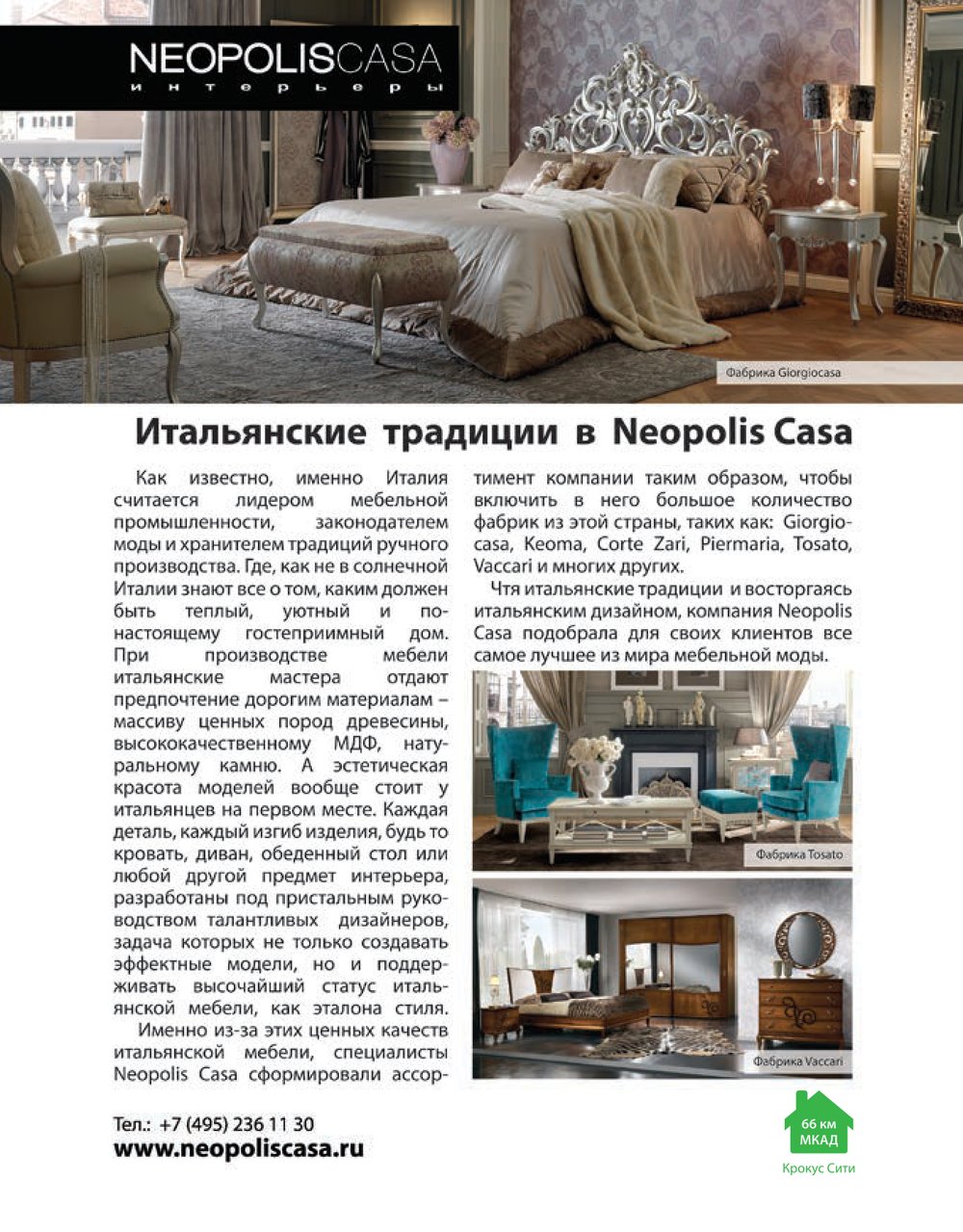 NEOPOLISCASA
интерьеры

Фабрика Giorgiocasa

Итальянские традиции в Neopolis Casa

Как известно, именно Италия считается лидером мебельной промышленности, законодателем моды и хранителем традиций ручного производства. Где, как не в солнечной Италии знают все о том, каким должен быть теплый, уютный и по-настоящему гостеприимный дом. При производстве мебели итальянские мастера отдают предпочтение дорогим материалам – массиву ценных пород древесины, высококачественному МДФ, натуральному камню. А эстетическая красота моделей вообще стоит у итальянцев на первом месте. Каждая деталь, каждый изгиб изделия, будь то кровать, диван, обеденный стол или любой другой предмет интерьера, разработаны под пристальным руководством талантливых дизайнеров, задача которых не только создавать эффектные модели, но и поддерживать высочайший статус итальянской мебели, как эталона стиля.

Именно из-за этих ценных качеств итальянской мебели, специалисты Neopolis Casa сформировали ассортимент компании таким образом, чтобы включить в него большое количество фабрик из этой страны, таких как: Giorgiocasa, Keoma, Corte Zari, Piermaria, Tosato, Vaccari и многих других.

Чтя итальянские традиции и восторгаясь итальянским дизайном, компания Neopolis Casa подобрала для своих клиентов все самое лучшее из мира мебельной моды.

Фабрика Tosato

Фабрика Vaccari

Тел.: +7 (495) 236 11 30
www.neopoliscasa.ru

66 км МКАД
Крокус Сити